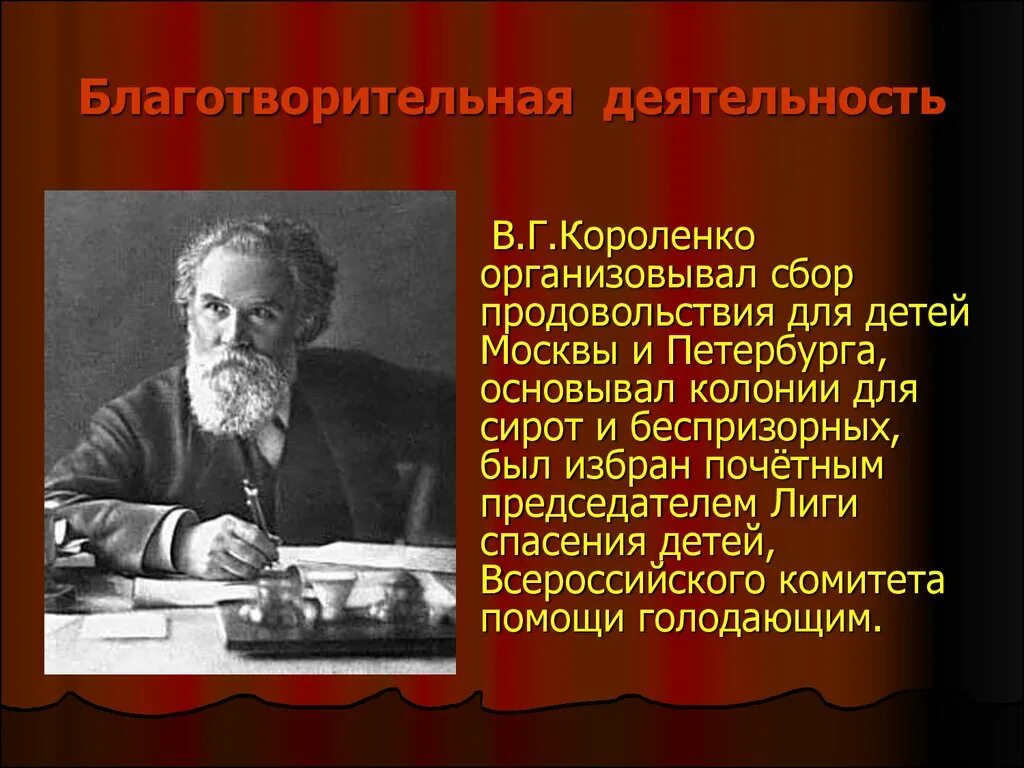 Благотворительная деятельность

В.Г.Короленко организовывал сбор продовольствия для детей Москвы и Петербурга, основывал колонии для сирот и беспризорных, был избран почётным председателем Лиги спасения детей, Всероссийского комитета помощи голодающим.